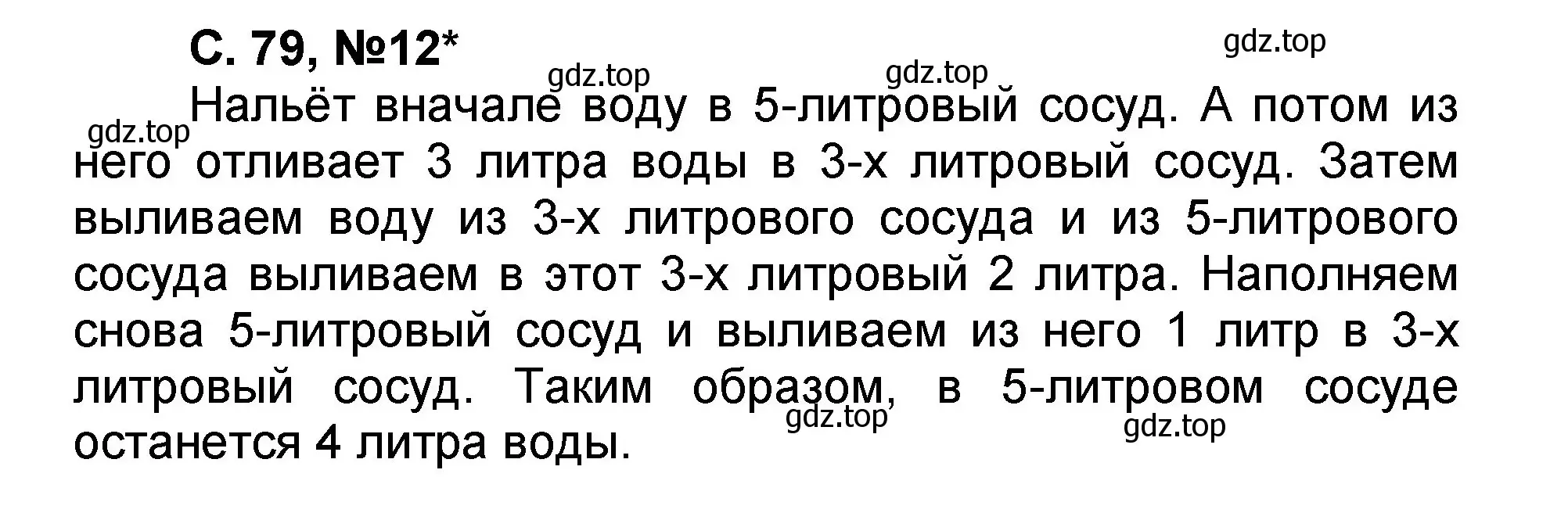 С. 79, №12*

gdz.top

gdz.top

gdz.top

gdz.top

Нальёт вначале воду в 5-литровый сосуд. А потом из него отливает 3 литра воды в 3-х литровый сосуд. Затем выливаем воду из 3-х литрового сосуда и из 5-литрового сосуда выливаем в этот 3-х литровый 2 литра. Наполняем снова 5-литровый сосуд и выливаем из него 1 литр в 3-х литровый сосуд. Таким образом, в 5-литровом сосуде останется 4 литра воды.

gdz.top

gdz.top